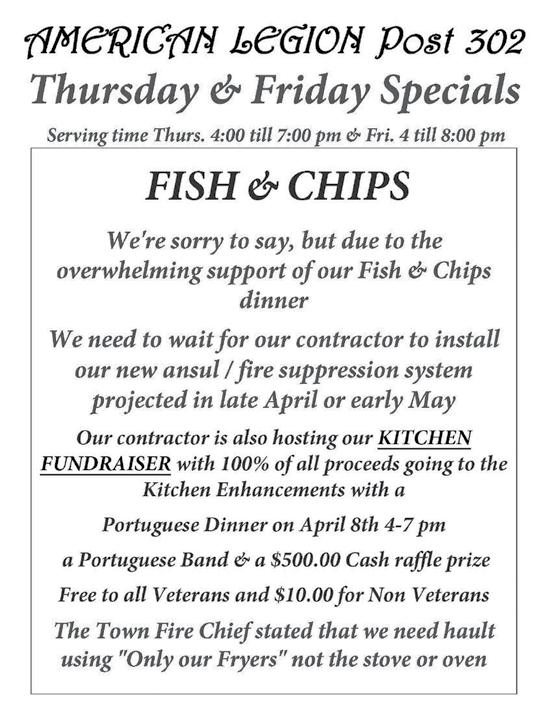 AMERICAN LEGION Post 302

Thursday & Friday Specials

Serving time Thurs. 4:00 till 7:00 pm & Fri. 4 till 8:00 pm

FISH & CHIPS

We're sorry to say, but due to the overwhelming support of our Fish & Chips dinner

We need to wait for our contractor to install our new ansul / fire suppression system projected in late April or early May

Our contractor is also hosting our KITCHEN FUNDRAISER with 100% of all proceeds going to the Kitchen Enhancements with a

Portuguese Dinner on April 8th 4-7 pm

a Portuguese Band & a $500.00 Cash raffle prize

Free to all Veterans and $10.00 for Non Veterans

The Town Fire Chief stated that we need hault using "Only our Fryers" not the stove or oven